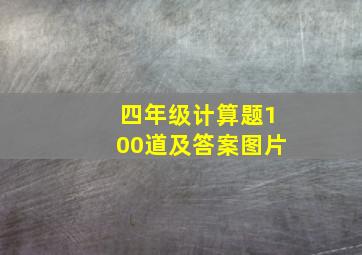 四年级计算题100道及答案图片